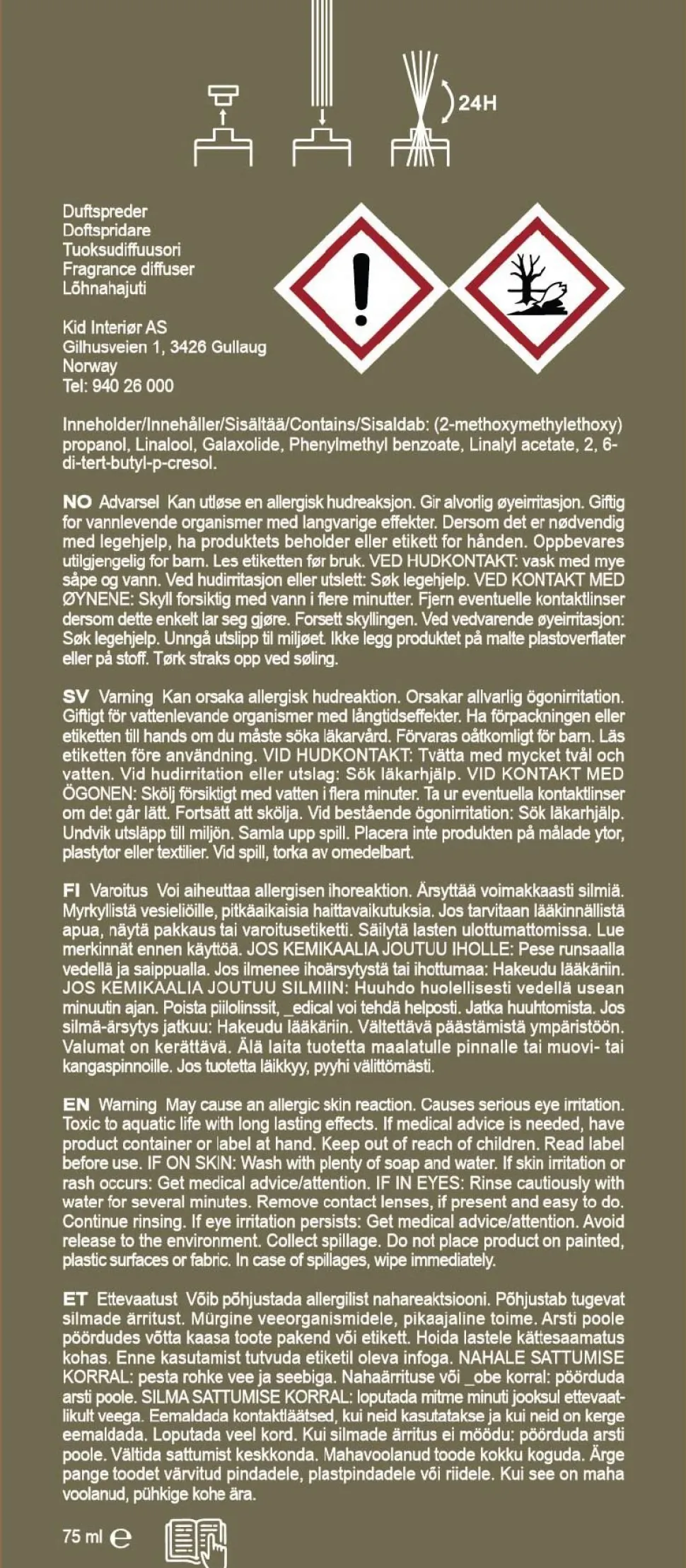 24H

Duftspreder
Doftspridare
Tuoksudiffuusori
Fragrance diffuser
Lõhnahajuti

Kid Interiør AS
Gilhusveien 1, 3426 Gullaug
Norway
Tel: 940 26 000

Inneholder/Innehåller/Sisältää/Contains/Sisaldab: (2-methoxymethylethoxy) propanol, Linalool, Galaxolide, Phenylmethyl benzoate, Linalyl acetate, 2, 6-di-tert-butyl-p-cresol.

NO Advarsel Kan utløse en allergisk hudreaksjon. Gir alvorlig øyeirritasjon. Giftig for vannlevende organismer med langvarige effekter. Dersom det er nødvendig med legehjelp, ha produktets beholder eller etikett for hånden. Oppbevares utilgjengelig for barn. Les etiketten før bruk. VED HUDKONTAKT: vask med mye såpe og vann. Ved hudirritasjon eller utslett: Søk legehjelp. VED KONTAKT MED ØYNENE: Skyll forsiktig med vann i flere minutter. Fjern eventuelle kontaktlinser dersom dette enkelt lar seg gjøre. Forsett skyllingen. Ved vedvarende øyeirritasjon: Søk legehjelp. Unngå utslipp til miljøet. Ikke legg produktet på malte plastoverflater eller på stoff. Tørk straks opp ved søling.

SV Varning Kan orsaka allergisk hudreaktion. Orsakar allvarlig ögonirritation. Giftigt för vattenlevande organismer med långtidseffekter. Ha förpackningen eller etiketten till hands om du måste söka läkarvård. Förvaras oåtkomligt för barn. Läs etiketten före användning. VID HUDKONTAKT: Tvätta med mycket tvål och vatten. Vid hudirritation eller utslag: Sök läkarhjälp. VID KONTAKT MED ÖGONEN: Skölj försiktigt med vatten i flera minuter. Ta ur eventuella kontaktlinser om det går lätt. Fortsätt att skölja. Vid bestående ögonirritation: Sök läkarhjälp. Undvik utsläpp till miljön. Samla upp spill. Placera inte produkten på målade ytor, plastytor eller textilier. Vid spill, torka av omedelbart.

FI Varoitus Voi aiheuttaa allergisen ihoreaktion. Ärsyttää voimakkaasti silmiä. Myrkyllistä vesieliöille, pitkäaikaisia haittavaikutuksia. Jos tarvitaan lääkinnällistä apua, näytä pakkaus tai varoitusetiketti. Säilytä lasten ulottumattomissa. Lue merkinnät ennen käyttöä. JOS KEMIKAALIA JOUTUU IHOLLE: Pese runsaalla vedellä ja saippualla. Jos ilmenee ihoärsytystä tai ihottumaa: Hakeudu lääkäriin. JOS KEMIKAALIA JOUTUU SILMIIN: Huuhdo huolellisesti vedellä usean minuutin ajan. Poista piilolinssit, _edical voi tehdä helposti. Jatka huuhtomista. Jos silmä-ärsytys jatkuu: Hakeudu lääkäriin. Vältettävä päästämistä ympäristöön. Valumat on kerättävä. Älä laita tuotetta maalatulle pinnalle tai muovi- tai kangaspinnoille. Jos tuotetta läikkyy, pyyhi välittömästi.

EN Warning May cause an allergic skin reaction. Causes serious eye irritation. Toxic to aquatic life with long lasting effects. If medical advice is needed, have product container or label at hand. Keep out of reach of children. Read label before use. IF ON SKIN: Wash with plenty of soap and water. If skin irritation or rash occurs: Get medical advice/attention. IF IN EYES: Rinse cautiously with water for several minutes. Remove contact lenses, if present and easy to do. Continue rinsing. If eye irritation persists: Get medical advice/attention. Avoid release to the environment. Collect spillage. Do not place product on painted, plastic surfaces or fabric. In case of spillages, wipe immediately.

ET Ettevaatust Võib põhjustada allergilist nahareaktsiooni. Põhjustab tugevat silmade ärritust. Mürgine veeorganismidele, pikaajaline toime. Arsti poole pöördudes võtta kaasa toote pakend või etikett. Hoida lastele kättesaamatus kohas. Enne kasutamist tutvuda etiketil oleva infoga. NAHALE SATTUMISE KORRAL: pesta rohke vee ja seebiga. Nahaärrituse või _obe korral: pöörduda arsti poole. SILMA SATTUMISE KORRAL: loputada mitme minuti jooksul ettevaatlikult veega. Eemaldada kontaktläätsed, kui neid kasutatakse ja kui neid on kerge eemaldada. Loputada veel kord. Kui silmade ärritus ei möödu: pöörduda arsti poole. Vältida sattumist keskkonda. Mahavoolanud toode kokku koguda. Ärge pange toodet värvitud pindadele, plastpindadele või riidele. Kui see on maha voolanud, pühkige kohe ära.

75 ml e